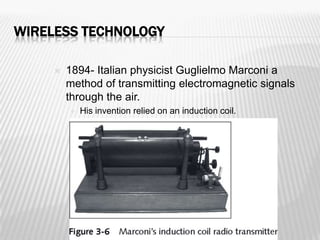 WIRELESS TECHNOLOGY

1894- Italian physicist Guglielmo Marconi a method of transmitting electromagnetic signals through the air.

His invention relied on an induction coil.

Figure 3-6 Marconi's induction coil radio transmitter